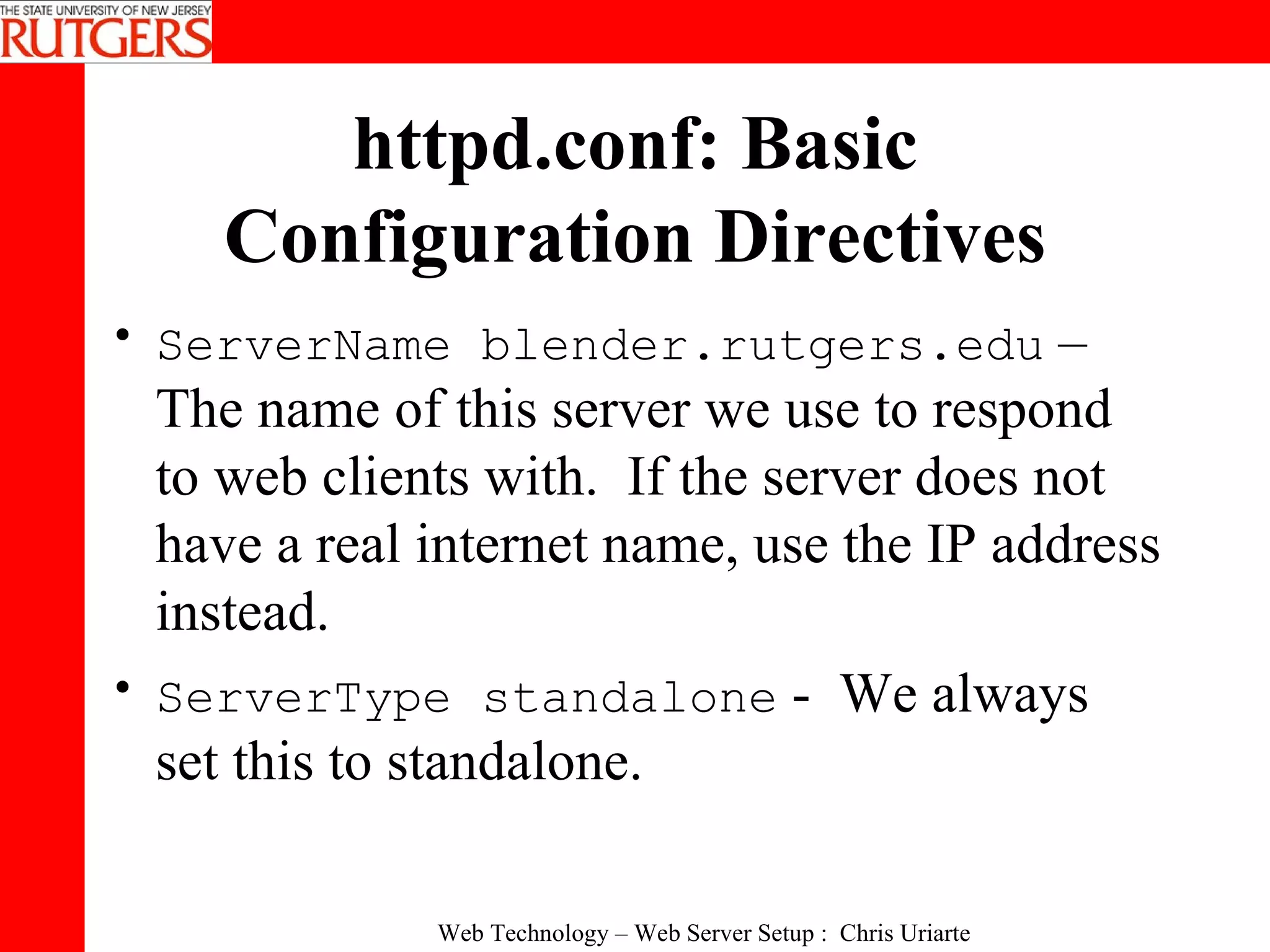 THE STATE UNIVERSITY OF NEW JERSEY
RUTGERS

httpd.conf: Basic Configuration Directives

• ServerName blender.rutgers.edu – The name of this server we use to respond to web clients with. If the server does not have a real internet name, use the IP address instead.

• ServerType standalone - We always set this to standalone.

Web Technology – Web Server Setup : Chris Uriarte